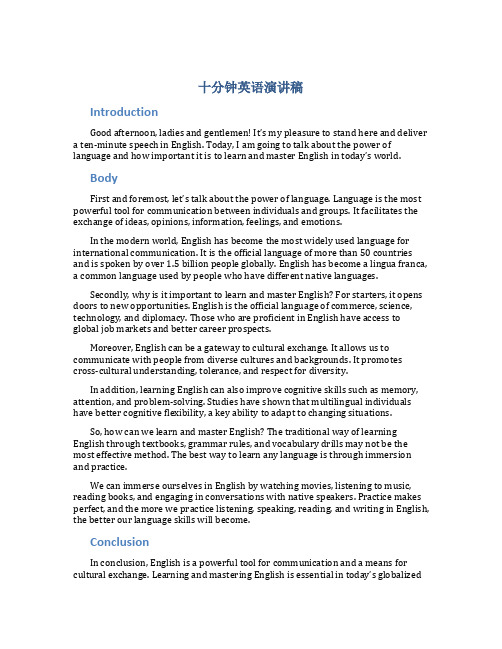 十分钟英语演讲稿

Introduction

Good afternoon, ladies and gentlemen! It's my pleasure to stand here and deliver a ten-minute speech in English. Today, I am going to talk about the power of language and how important it is to learn and master English in today's world.

Body

First and foremost, let's talk about the power of language. Language is the most powerful tool for communication between individuals and groups. It facilitates the exchange of ideas, opinions, information, feelings, and emotions.

In the modern world, English has become the most widely used language for international communication. It is the official language of more than 50 countries and is spoken by over 1.5 billion people globally. English has become a lingua franca, a common language used by people who have different native languages.

Secondly, why is it important to learn and master English? For starters, it opens doors to new opportunities. English is the official language of commerce, science, technology, and diplomacy. Those who are proficient in English have access to global job markets and better career prospects.

Moreover, English can be a gateway to cultural exchange. It allows us to communicate with people from diverse cultures and backgrounds. It promotes cross-cultural understanding, tolerance, and respect for diversity.

In addition, learning English can also improve cognitive skills such as memory, attention, and problem-solving. Studies have shown that multilingual individuals have better cognitive flexibility, a key ability to adapt to changing situations.

So, how can we learn and master English? The traditional way of learning English through textbooks, grammar rules, and vocabulary drills may not be the most effective method. The best way to learn any language is through immersion and practice.

We can immerse ourselves in English by watching movies, listening to music, reading books, and engaging in conversations with native speakers. Practice makes perfect, and the more we practice listening, speaking, reading, and writing in English, the better our language skills will become.

Conclusion

In conclusion, English is a powerful tool for communication and a means for cultural exchange. Learning and mastering English is essential in today's globalized